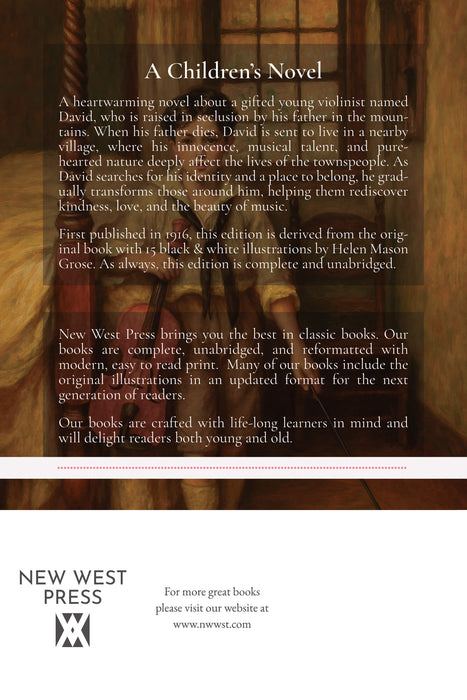 A Children's Novel

A heartwarming novel about a gifted young violinist named David, who is raised in seclusion by his father in the mountains. When his father dies, David is sent to live in a nearby village, where his innocence, musical talent, and pure-hearted nature deeply affect the lives of the townspeople. As David searches for his identity and a place to belong, he gradually transforms those around him, helping them rediscover kindness, love, and the beauty of music.

First published in 1916, this edition is derived from the original book with 15 black & white illustrations by Helen Mason Grose. As always, this edition is complete and unabridged.

New West Press brings you the best in classic books. Our books are complete, unabridged, and reformatted with modern, easy to read print. Many of our books include the original illustrations in an updated format for the next generation of readers.

Our books are crafted with life-long learners in mind and will delight readers both young and old.

NEW WEST PRESS

For more great books please visit our website at www.nwwst.com